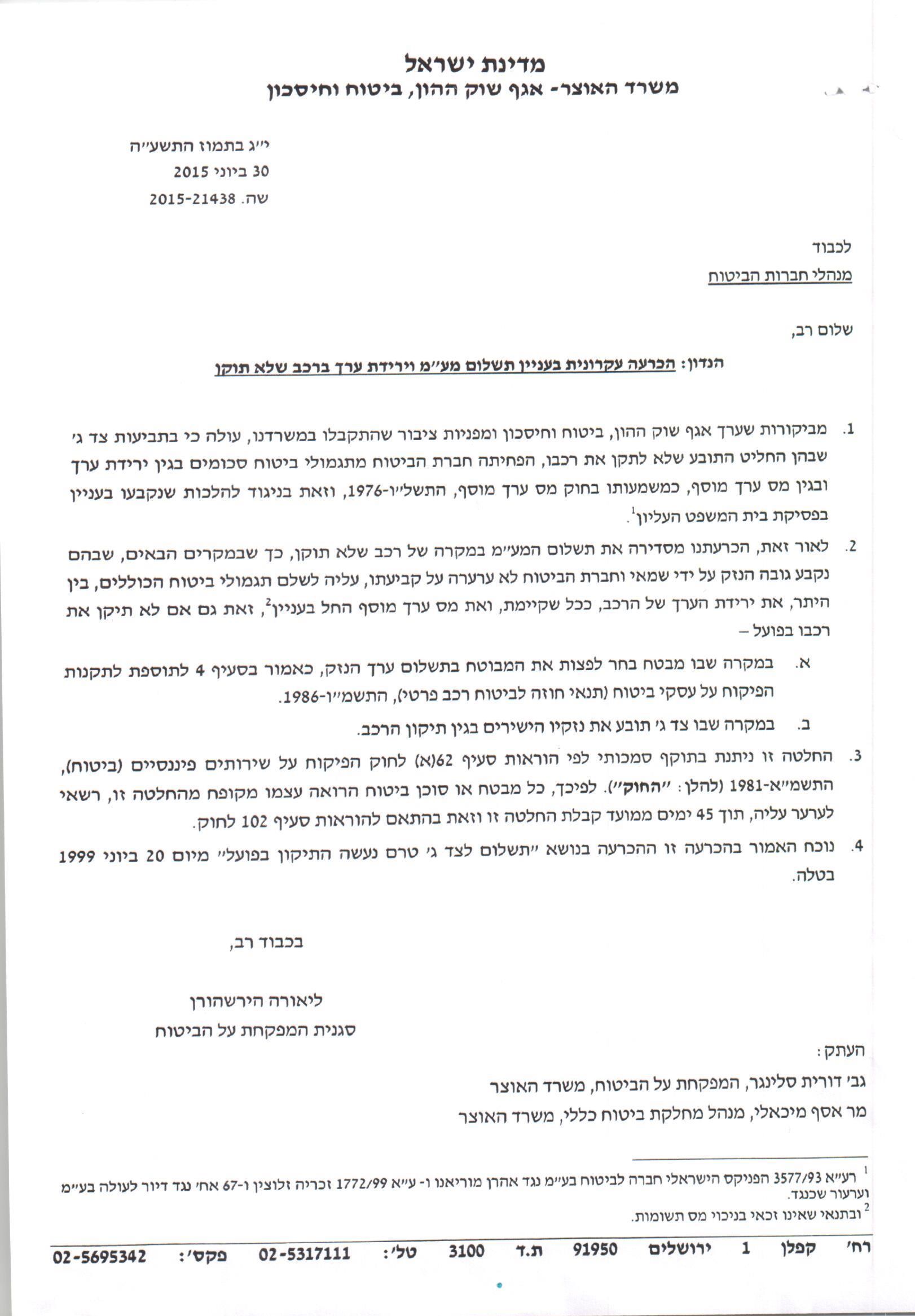 מדינת ישראל
משרד האוצר- אגף שוק ההון, ביטוח וחיסכון

י״ג בתמוז התשע״ה
30 ביוני 2015
שה. 2015-21438

לכבוד
מנהלי חברות הביטוח

שלום רב,

הנדון: הכרעה עקרונית בעניין תשלום מע״מ וירידת ערך ברכב שלא תוקן

1. מביקורות שערך אגף שוק ההון, ביטוח וחיסכון ומפניות ציבור שהתקבלו במשרדנו, עולה כי בתביעות צד ג׳ שבהן החליט התובע שלא לתקן את רכבו, הפחיתה חברת הביטוח מתגמולי ביטוח סכומים בגין ירידת ערך ובגין מס ערך מוסף, כמשמעותו בחוק מס ערך מוסף, התשל״ו-1976, וזאת בניגוד להלכות שנקבעו בעניין בפסיקת בית המשפט העליון$^1$.

2. לאור זאת, הכרעתנו מסדירה את תשלום המע״מ במקרה של רכב שלא תוקן, כך שבמקרים הבאים, שבהם נקבע גובה הנזק על ידי שמאי וחברת הביטוח לא ערערה על קביעתו, עליה לשלם תגמולי ביטוח הכוללים, בין היתר, את ירידת הערך של הרכב, ככל שקיימת, ואת מס ערך מוסף החל בעניין$^2$, זאת גם אם לא תיקן את רכבו בפועל –

א. במקרה שבו מבטח בחר לפצות את המבוטח בתשלום ערך הנזק, כאמור בסעיף 4 לתוספת לתקנות הפיקוח על עסקי ביטוח (תנאי חוזה לביטוח רכב פרטי), התשמ״ו-1986.

ב. במקרה שבו צד ג׳ תובע את נזקיו הישירים בגין תיקון הרכב.

3. החלטה זו ניתנת בתוקף סמכותי לפי הוראות סעיף 62(א) לחוק הפיקוח על שירותים פיננסיים (ביטוח), התשמ״א-1981 (להלן: ״החוק״). לפיכך, כל מבטח או סוכן ביטוח הרואה עצמו מקופח מהחלטה זו, רשאי לערער עליה, תוך 45 ימים ממועד קבלת החלטה זו וזאת בהתאם להוראות סעיף 102 לחוק.

4. נוכח האמור בהכרעה זו ההכרעה בנושא ״תשלום לצד ג׳ טרם נעשה התיקון בפועל״ מיום 20 ביוני 1999 בטלה.

בכבוד רב,

ליאורה הירשהורן
סגנית המפקחת על הביטוח

העתק:
גב׳ דורית סלינגר, המפקחת על הביטוח, משרד האוצר
מר אסף מיכאלי, מנהל מחלקת ביטוח כללי, משרד האוצר

$^1$ רע״א 3577/93 הפניקס הישראלי חברה לביטוח בע״מ נגד אהרן מוריאנו ו- ע״א 1772/99 זכריה זלוצין ו-67 אח׳ נגד דיור לעולה בע״מ וערעור שכנגד.
$^2$ ובתנאי שאינו זכאי בניכוי מס תשומות.

רח׳ קפלן 1 ירושלים 91950 ת.ד 3100 טל׳: 02-5317111 פקס׳: 02-5695342